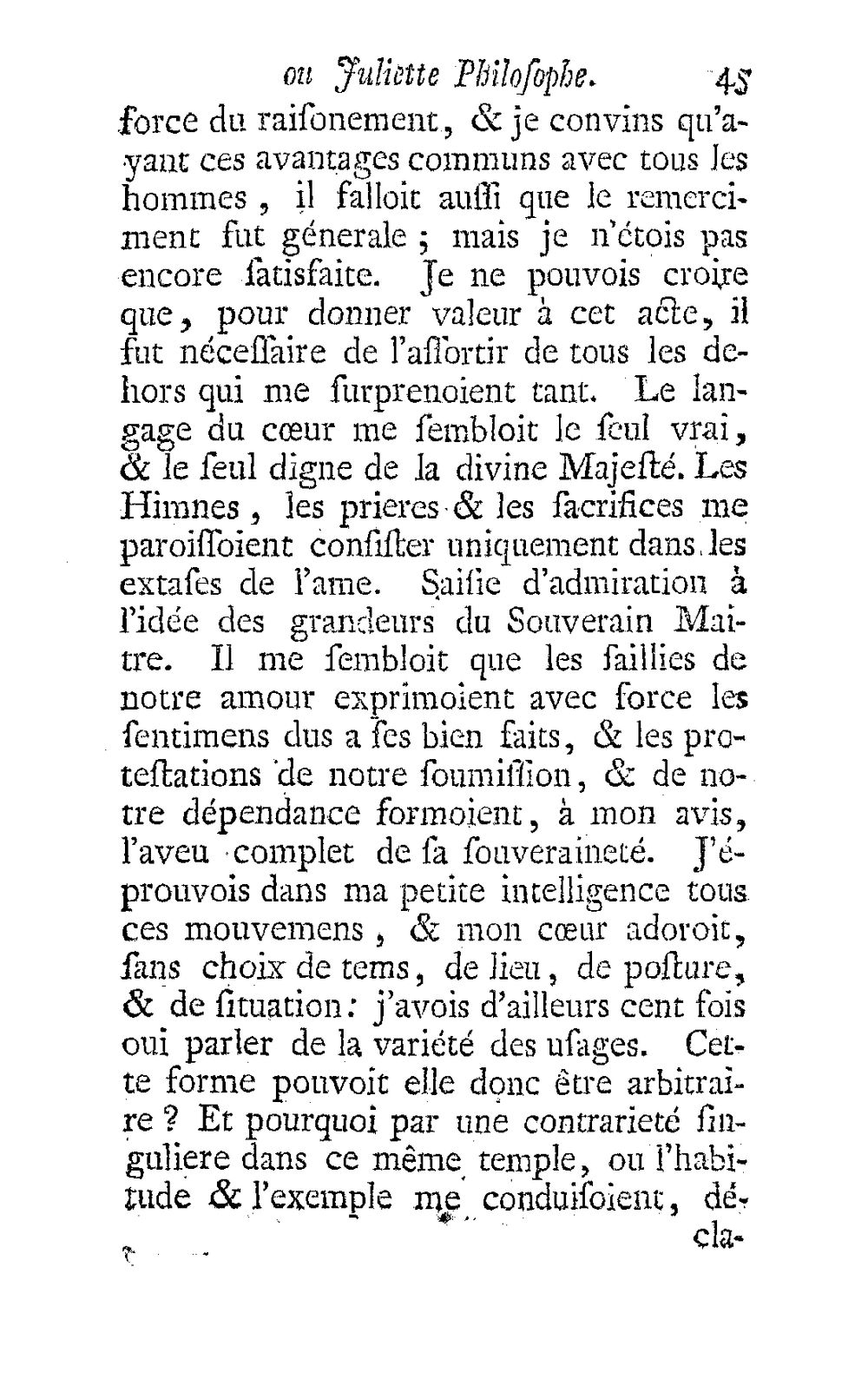 ou Juliette Philosophe. 45

force du raisonement, & je convins qu'ayant ces avantages communs avec tous les hommes, il falloit aussi que le remerciment fut génerale; mais je n'étois pas encore satisfaite. Je ne pouvois croire que, pour donner valeur à cet acte, il fut nécessaire de l'assortir de tous les dehors qui me surprenoient tant. Le langage du cœur me sembloit le seul vrai, & le seul digne de la divine Majesté. Les Himnes, les prieres & les sacrifices me paroissoient consister uniquement dans les extases de l'ame. Saisie d'admiration à l'idée des grandeurs du Souverain Maitre. Il me sembloit que les saillies de notre amour exprimoient avec force les sentimens dus a ses bien faits, & les protestations de notre soumission, & de notre dépendance formoient, à mon avis, l'aveu complet de sa souveraineté. J'éprouvois dans ma petite intelligence tous ces mouvemens, & mon cœur adoroit, sans choix de tems, de lieu, de posture, & de situation: j'avois d'ailleurs cent fois oui parler de la variété des usages. Cette forme pouvoit elle donc être arbitraire? Et pourquoi par une contrarieté singuliere dans ce même temple, ou l'habitude & l'exemple me conduisoient, dé-

cla-